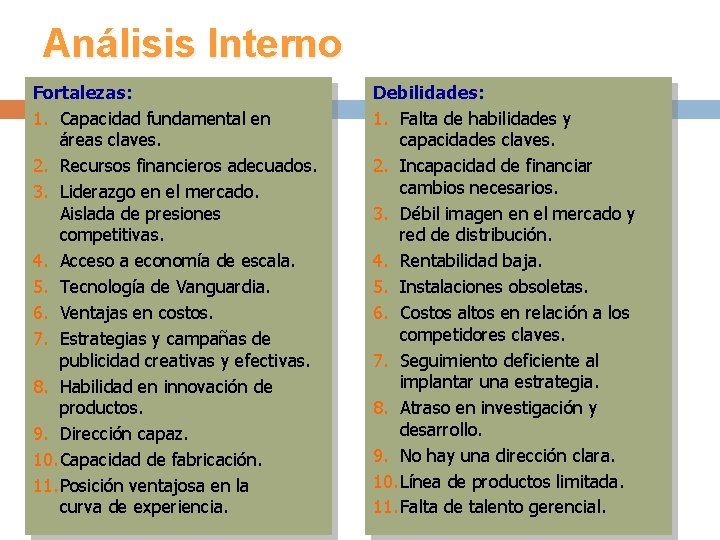 Análisis Interno

Fortalezas:
1. Capacidad fundamental en áreas claves.
2. Recursos financieros adecuados.
3. Liderazgo en el mercado. Aislada de presiones competitivas.
4. Acceso a economía de escala.
5. Tecnología de Vanguardia.
6. Ventajas en costos.
7. Estrategias y campañas de publicidad creativas y efectivas.
8. Habilidad en innovación de productos.
9. Dirección capaz.
10. Capacidad de fabricación.
11. Posición ventajosa en la curva de experiencia.

Debilidades:
1. Falta de habilidades y capacidades claves.
2. Incapacidad de financiar cambios necesarios.
3. Débil imagen en el mercado y red de distribución.
4. Rentabilidad baja.
5. Instalaciones obsoletas.
6. Costos altos en relación a los competidores claves.
7. Seguimiento deficiente al implantar una estrategia.
8. Atraso en investigación y desarrollo.
9. No hay una dirección clara.
10. Línea de productos limitada.
11. Falta de talento gerencial.